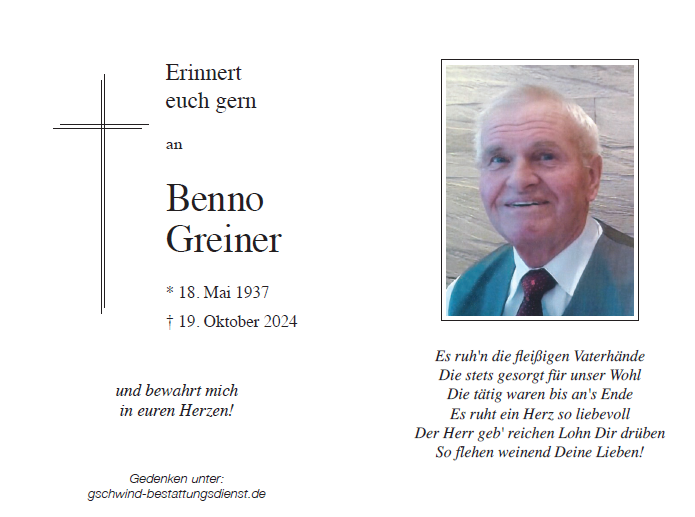 Erinnert
euch gern

an

Benno
Greiner

* 18. Mai 1937

† 19. Oktober 2024

und bewahrt mich
in euren Herzen!

Gedenken unter:
gschwind-bestattungsdienst.de

Es ruh'n die fleißigen Vaterhände
Die stets gesorgt für unser Wohl
Die tätig waren bis an's Ende
Es ruht ein Herz so liebevoll
Der Herr geb' reichen Lohn Dir drüben
So flehen weinend Deine Lieben!